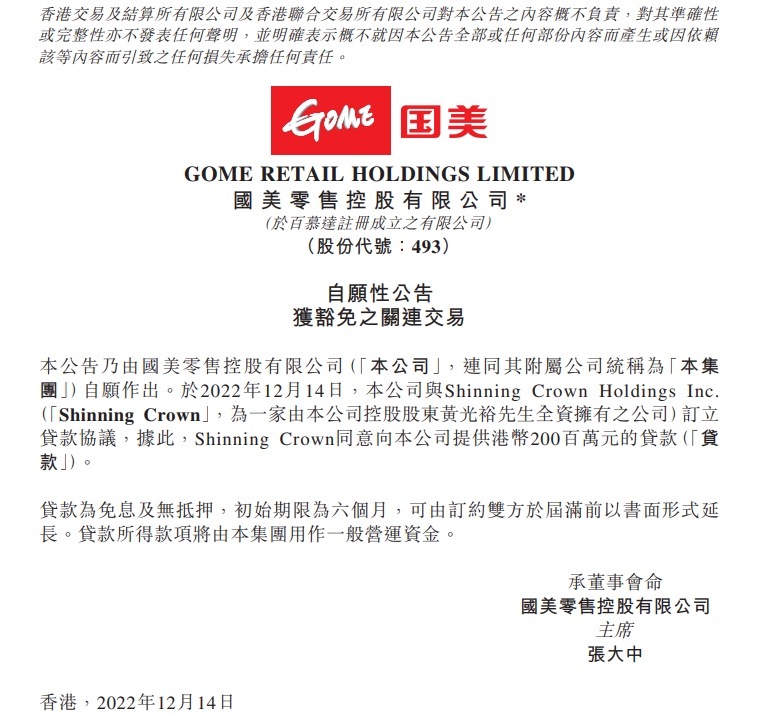 香港交易及結算所有限公司及香港聯合交易所有限公司對本公告之內容概不負責，對其準確性或完整性亦不發表任何聲明，並明確表示概不就因本公告全部或任何部份內容而產生或因依賴該等內容而引致之任何損失承擔任何責任。

GOME 国美

GOME RETAIL HOLDINGS LIMITED
國美零售控股有限公司*
(於百慕達註冊成立之有限公司)
(股份代號：493)

自願性公告
獲豁免之關連交易

本公告乃由國美零售控股有限公司(「本公司」，連同其附屬公司統稱為「本集團」)自願作出。於2022年12月14日，本公司與Shinning Crown Holdings Inc.(「Shinning Crown」，為一家由本公司控股股東黃光裕先生全資擁有之公司)訂立貸款協議，據此，Shinning Crown同意向本公司提供港幣200百萬元的貸款(「貸款」)。

貸款為免息及無抵押，初始期限為六個月，可由訂約雙方於屆滿前以書面形式延長。貸款所得款項將由本集團用作一般營運資金。

承董事會命
國美零售控股有限公司
主席
張大中

香港，2022年12月14日